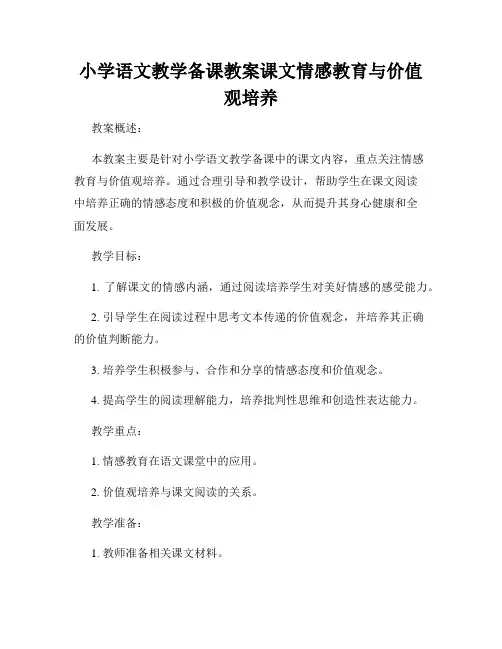 小学语文教学备课教案课文情感教育与价值观培养

教案概述：

本教案主要是针对小学语文教学备课中的课文内容，重点关注情感教育与价值观培养。通过合理引导和教学设计，帮助学生在课文阅读中培养正确的情感态度和积极的价值观念，从而提升其身心健康和全面发展。

教学目标：

1. 了解课文的情感内涵，通过阅读培养学生对美好情感的感受能力。

2. 引导学生在阅读过程中思考文本传递的价值观念，并培养其正确的价值判断能力。

3. 培养学生积极参与、合作和分享的情感态度和价值观念。

4. 提高学生的阅读理解能力，培养批判性思维和创造性表达能力。

教学重点：

1. 情感教育在语文课堂中的应用。

2. 价值观培养与课文阅读的关系。

教学准备：

1. 教师准备相关课文材料。